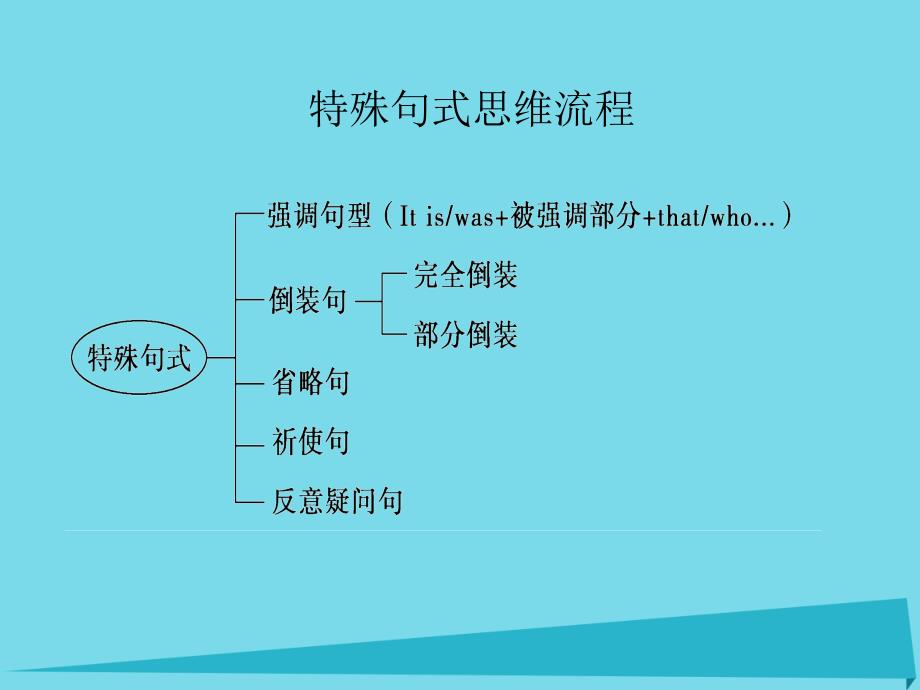 特殊句式思维流程

特殊句式

强调句型（It is/was+被强调部分+that/who...）

倒装句

完全倒装

部分倒装

省略句

祈使句

反意疑问句